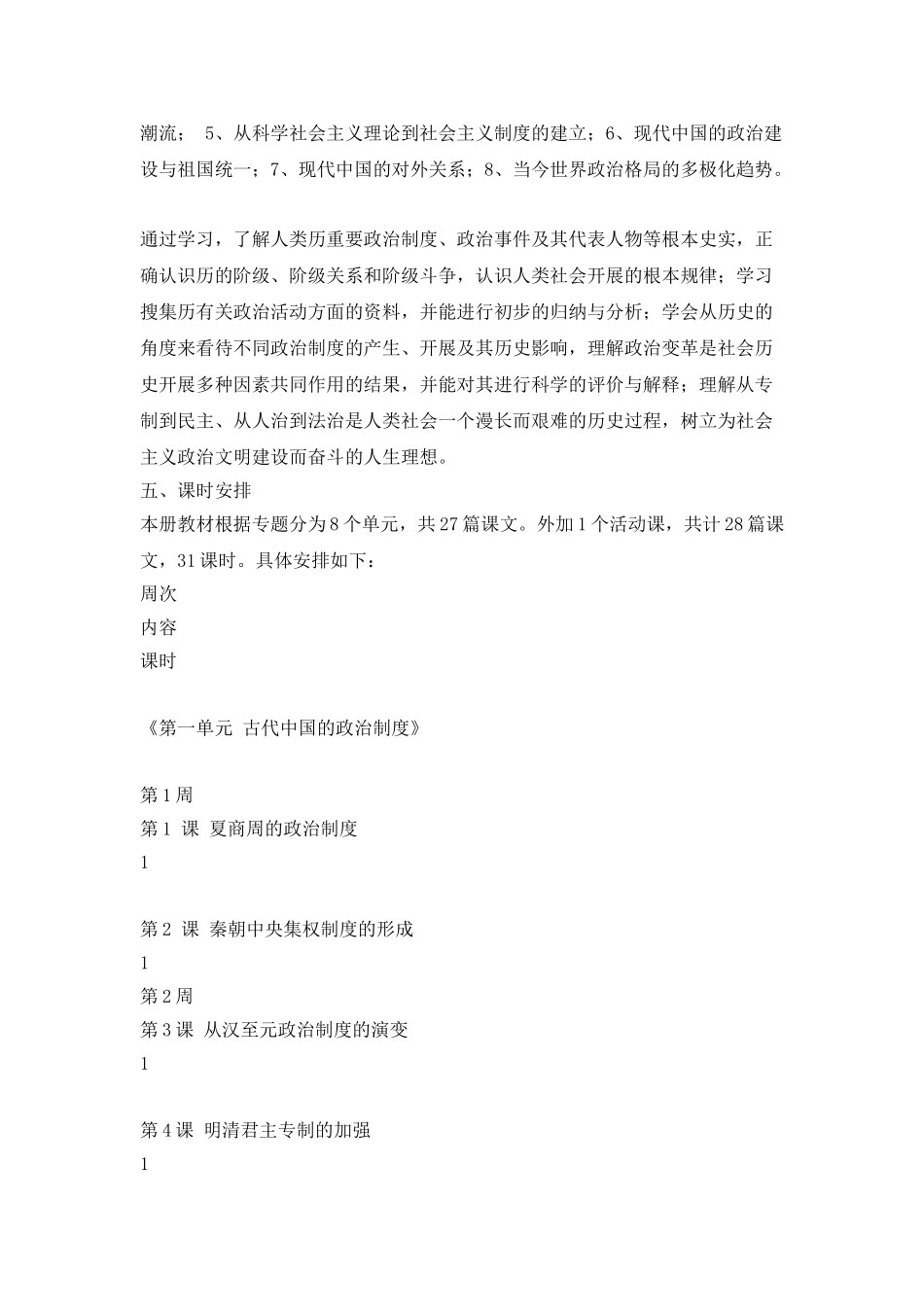 潮流； 5、从科学社会主义理论到社会主义制度的建立；6、现代中国的政治建设与祖国统一；7、现代中国的对外关系；8、当今世界政治格局的多极化趋势。

通过学习，了解人类历重要政治制度、政治事件及其代表人物等根本史实，正确认识历的阶级、阶级关系和阶级斗争，认识人类社会开展的根本规律；学习搜集历有关政治活动方面的资料，并能进行初步的归纳与分析；学会从历史的角度来看待不同政治制度的产生、开展及其历史影响，理解政治变革是社会历史开展多种因素共同作用的结果，并能对其进行科学的评价与解释；理解从专制到民主、从人治到法治是人类社会一个漫长而艰难的历史过程，树立为社会主义政治文明建设而奋斗的人生理想。
五、课时安排
本册教材根据专题分为8个单元，共27篇课文。外加1个活动课，共计28篇课文，31课时。具体安排如下：
周次
内容
课时

《第一单元 古代中国的政治制度》

第1周
第1 课 夏商周的政治制度
1

第2 课 秦朝中央集权制度的形成
1
第2周
第3课 从汉至元政治制度的演变
1

第4课 明清君主专制的加强
1